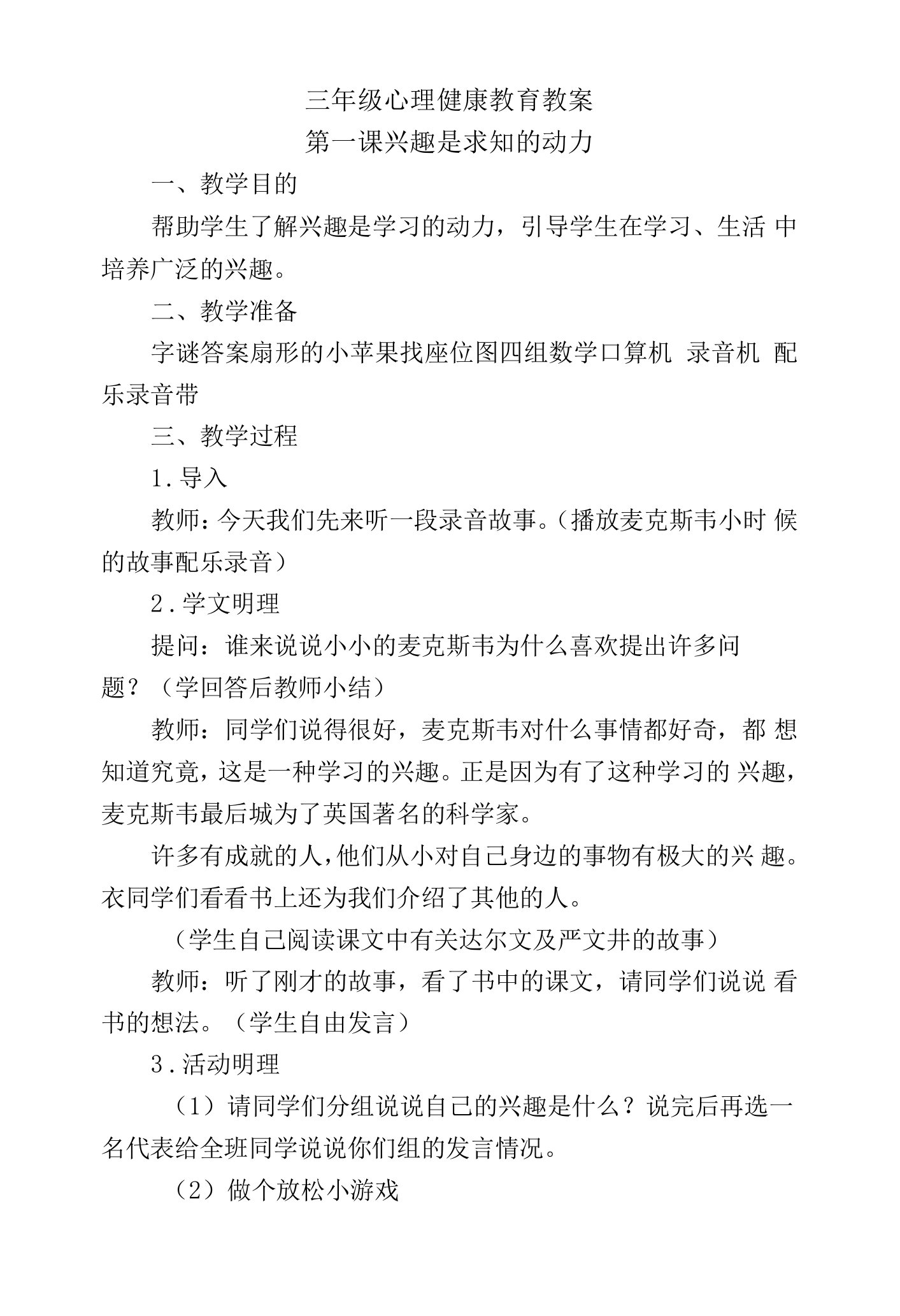 三年级心理健康教育教案

第一课兴趣是求知的动力

一、教学目的

帮助学生了解兴趣是学习的动力，引导学生在学习、生活 中培养广泛的兴趣。

二、教学准备

字谜答案扇形的小苹果找座位图四组数学口算机 录音机 配乐录音带

三、教学过程

1.导入

教师：今天我们先来听一段录音故事。（播放麦克斯韦小时 候的故事配乐录音）

2.学文明理

提问：谁来说说小小的麦克斯韦为什么喜欢提出许多问题？（学回答后教师小结）

教师：同学们说得很好，麦克斯韦对什么事情都好奇，都 想知道究竟，这是一种学习的兴趣。正是因为有了这种学习的 兴趣，麦克斯韦最后城为了英国著名的科学家。

许多有成就的人，他们从小对自己身边的事物有极大的兴 趣。衣同学们看看书上还为我们介绍了其他的人。

（学生自己阅读课文中有关达尔文及严文井的故事）

教师：听了刚才的故事，看了书中的课文，请同学们说说 看书的想法。（学生自由发言）

3.活动明理

（1）请同学们分组说说自己的兴趣是什么？说完后再选一名代表给全班同学说说你们组的发言情况。

（2）做个放松小游戏